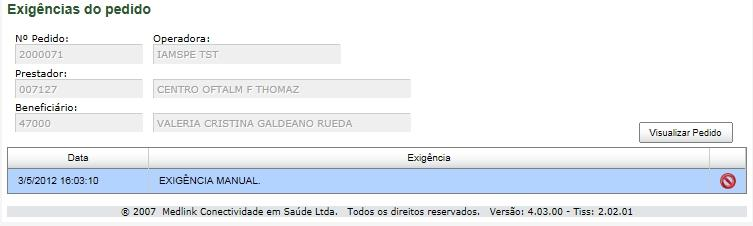 Exigências do pedido

Nº Pedido:
2000071
Operadora:
IAMSPE TST
Prestador:
007127
CENTRO OFTALM F THOMAZ
Beneficiário:
47000
VALERIA CRISTINA GALDEANO RUEDA

Visualizar Pedido

| Data | Exigência | |
|---|---|---|
| 3/5/2012 16:03:10 | EXIGÊNCIA MANUAL. | |

® 2007 Medlink Conectividade em Saúde Ltda. Todos os direitos reservados. Versão: 4.03.00 - Tiss: 2.02.01